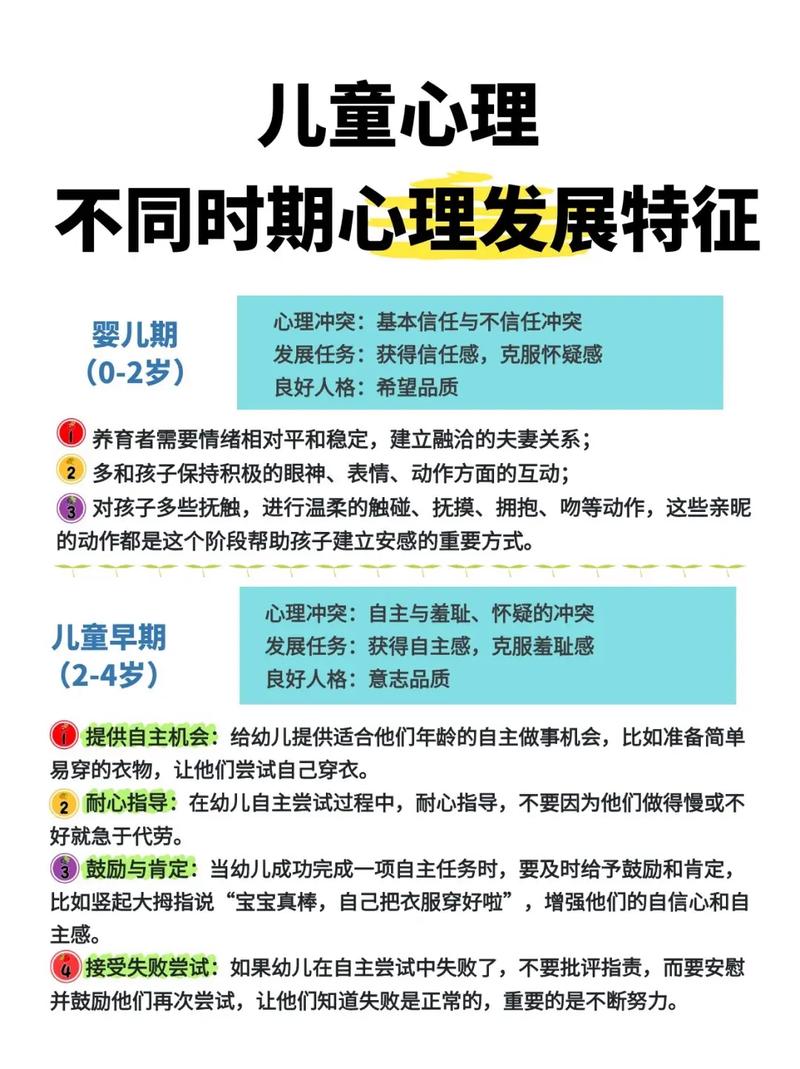 儿童心理
不同时期心理发展特征

婴儿期
（0-2岁）

心理冲突：基本信任与不信任冲突
发展任务：获得信任感，克服怀疑感
良好人格：希望品质

1 养育者需要情绪相对平和稳定，建立融洽的夫妻关系；
2 多和孩子保持积极的眼神、表情、动作方面的互动；
3 对孩子多些抚触，进行温柔的触碰、抚摸、拥抱、吻等动作，这些亲昵的动作都是这个阶段帮助孩子建立安感的重要方式。

儿童早期
（2-4岁）

心理冲突：自主与羞耻、怀疑的冲突
发展任务：获得自主感，克服羞耻感
良好人格：意志品质

1 提供自主机会：给幼儿提供适合他们年龄的自主做事机会，比如准备简单易穿的衣物，让他们尝试自己穿衣。
2 耐心指导：在幼儿自主尝试过程中，耐心指导，不要因为他们做得慢或不好就急于代劳。
3 鼓励与肯定：当幼儿成功完成一项自主任务时，要及时给予鼓励和肯定，比如竖起大拇指说“宝宝真棒，自己把衣服穿好啦”，增强他们的自信心和自主感。
4 接受失败尝试：如果幼儿在自主尝试中失败了，不要批评指责，而要安慰并鼓励他们再次尝试，让他们知道失败是正常的，重要的是不断努力。